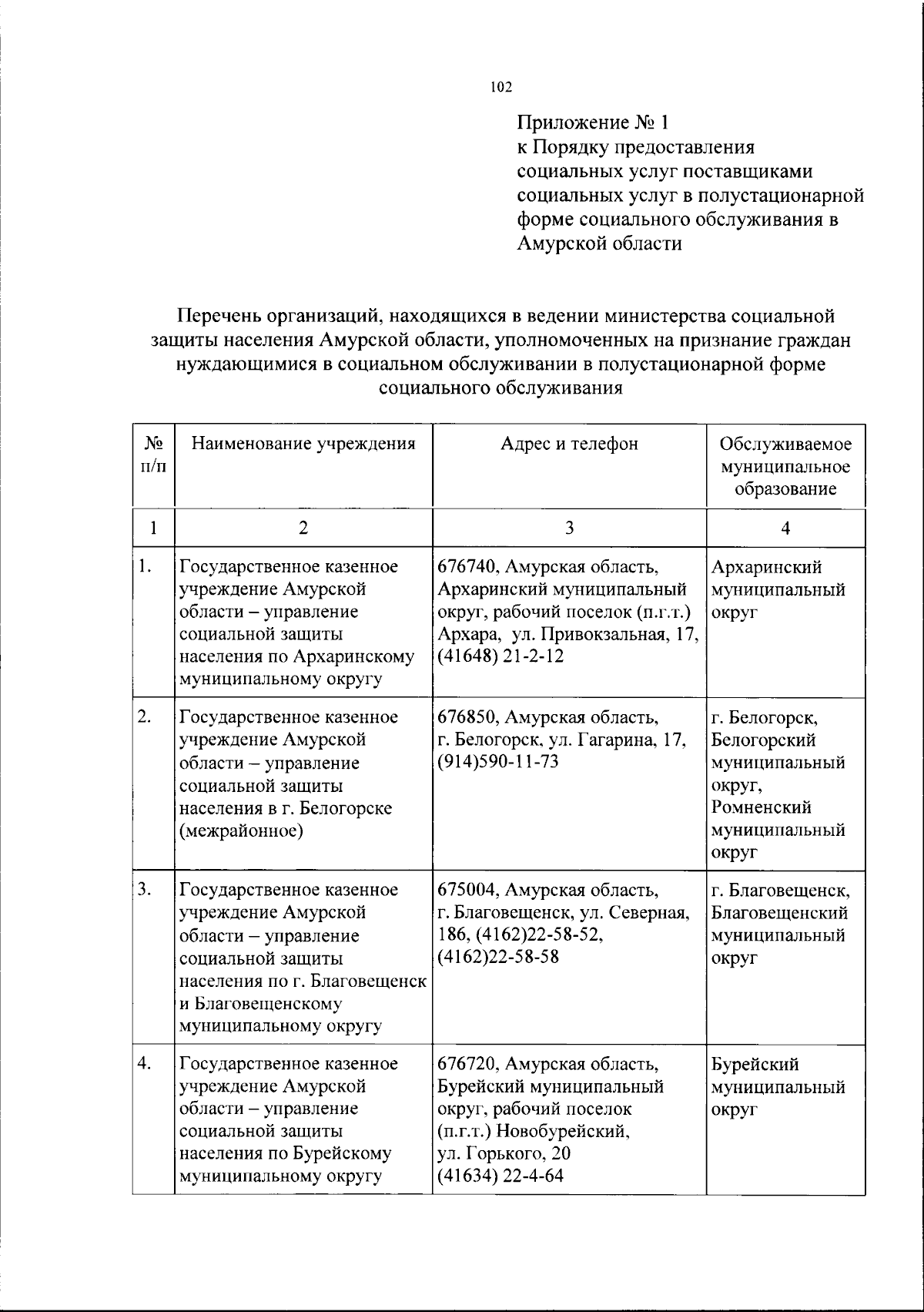 102

Приложение № 1
к Порядку предоставления социальных услуг поставщиками социальных услуг в полустационарной форме социального обслуживания в Амурской области

Перечень организаций, находящихся в ведении министерства социальной защиты населения Амурской области, уполномоченных на признание граждан нуждающимися в социальном обслуживании в полустационарной форме социального обслуживания

| № п/п | Наименование учреждения | Адрес и телефон | Обслуживаемое муниципальное образование |
|---|---|---|---|
| 1 | 2 | 3 | 4 |
| 1. | Государственное казенное учреждение Амурской области – управление социальной защиты населения по Архаринскому муниципальному округу | 676740, Амурская область, Архаринский муниципальный округ, рабочий поселок (п.г.т.) Архара, ул. Привокзальная, 17, (41648) 21-2-12 | Архаринский муниципальный округ |
| 2. | Государственное казенное учреждение Амурской области – управление социальной защиты населения в г. Белогорске (межрайонное) | 676850, Амурская область, г. Белогорск, ул. Гагарина, 17, (914)590-11-73 | г. Белогорск, Белогорский муниципальный округ, Ромненский муниципальный округ |
| 3. | Государственное казенное учреждение Амурской области – управление социальной защиты населения по г. Благовещенск и Благовещенскому муниципальному округу | 675004, Амурская область, г. Благовещенск, ул. Северная, 186, (4162)22-58-52, (4162)22-58-58 | г. Благовещенск, Благовещенский муниципальный округ |
| 4. | Государственное казенное учреждение Амурской области – управление социальной защиты населения по Бурейскому муниципальному округу | 676720, Амурская область, Бурейский муниципальный округ, рабочий поселок (п.г.т.) Новобурейский, ул. Горького, 20 (41634) 22-4-64 | Бурейский муниципальный округ |